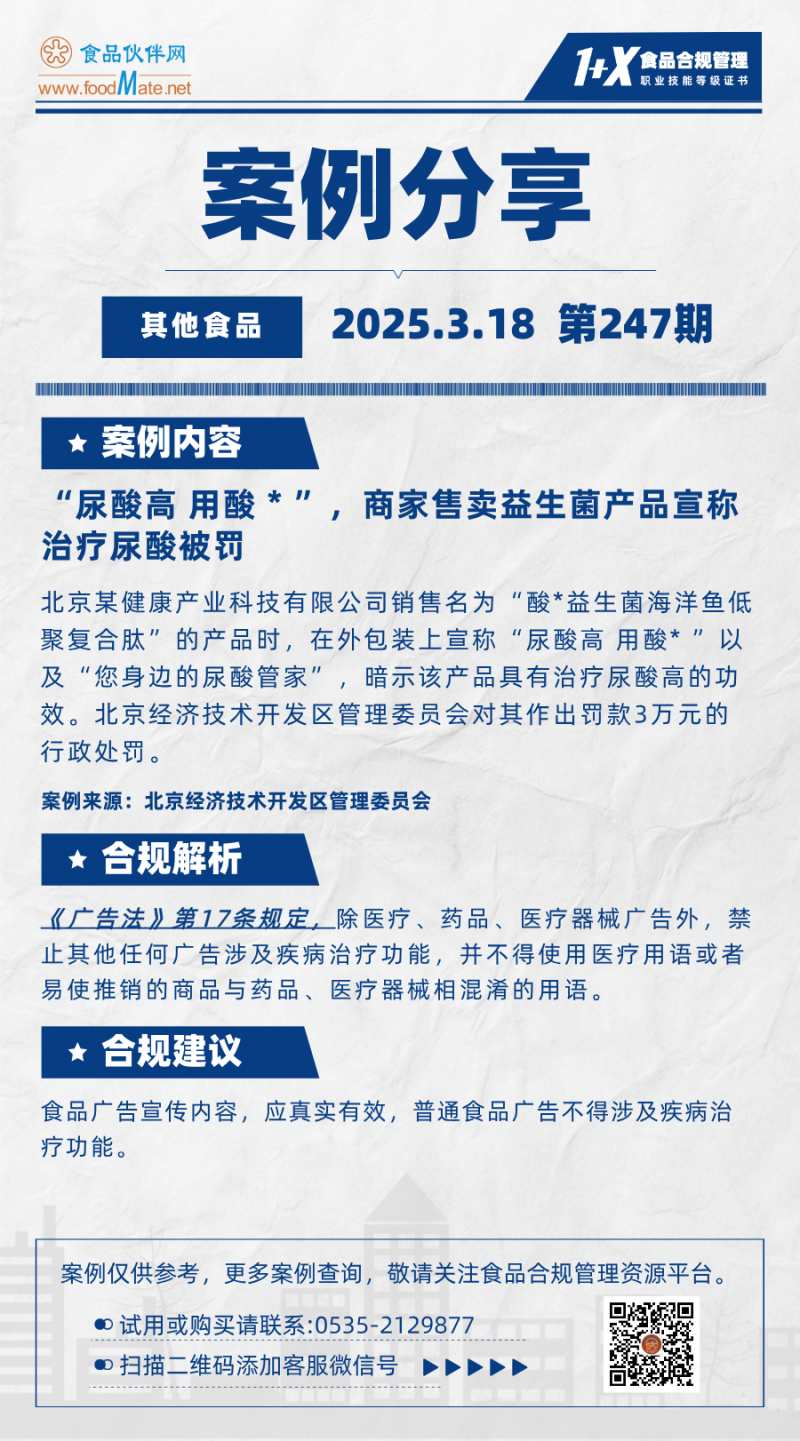 食品伙伴网
www.foodMate.net

1+X 食品合规管理
职业技能等级证书

案例分享

其他食品 2025.3.18 第247期

★ 案例内容

“尿酸高 用酸＊”，商家售卖益生菌产品宣称治疗尿酸被罚

北京某健康产业科技有限公司销售名为“酸*益生菌海洋鱼低聚复合肽”的产品时，在外包装上宣称“尿酸高 用酸*”以及“您身边的尿酸管家”，暗示该产品具有治疗尿酸高的功效。北京经济技术开发区管理委员会对其作出罚款3万元的行政处罚。

案例来源：北京经济技术开发区管理委员会

★ 合规解析

《广告法》第17条规定，除医疗、药品、医疗器械广告外，禁止其他任何广告涉及疾病治疗功能，并不得使用医疗用语或者易使推销的商品与药品、医疗器械相混淆的用语。

★ 合规建议

食品广告宣传内容，应真实有效，普通食品广告不得涉及疾病治疗功能。

案例仅供参考，更多案例查询，敬请关注食品合规管理资源平台。

试用或购买请联系:0535-2129877

扫描二维码添加客服微信号 ▶▶▶▶▶